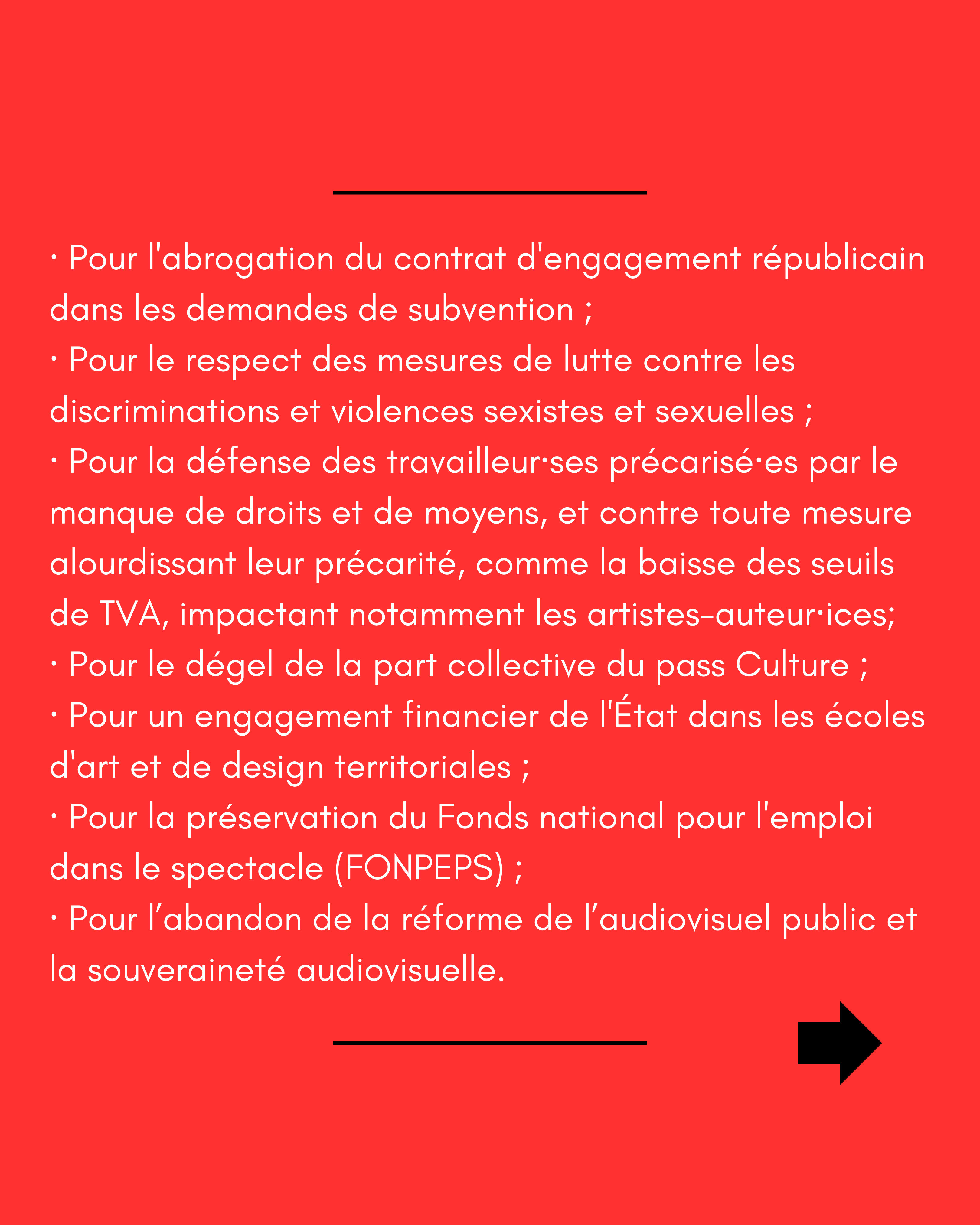 · Pour l'abrogation du contrat d'engagement républicain dans les demandes de subvention ;
· Pour le respect des mesures de lutte contre les discriminations et violences sexistes et sexuelles ;
· Pour la défense des travailleur·ses précarisé·es par le manque de droits et de moyens, et contre toute mesure alourdissant leur précarité, comme la baisse des seuils de TVA, impactant notamment les artistes-auteur·ices;
· Pour le dégel de la part collective du pass Culture ;
· Pour un engagement financier de l'État dans les écoles d'art et de design territoriales ;
· Pour la préservation du Fonds national pour l'emploi dans le spectacle (FONPEPS) ;
· Pour l’abandon de la réforme de l’audiovisuel public et la souveraineté audiovisuelle.